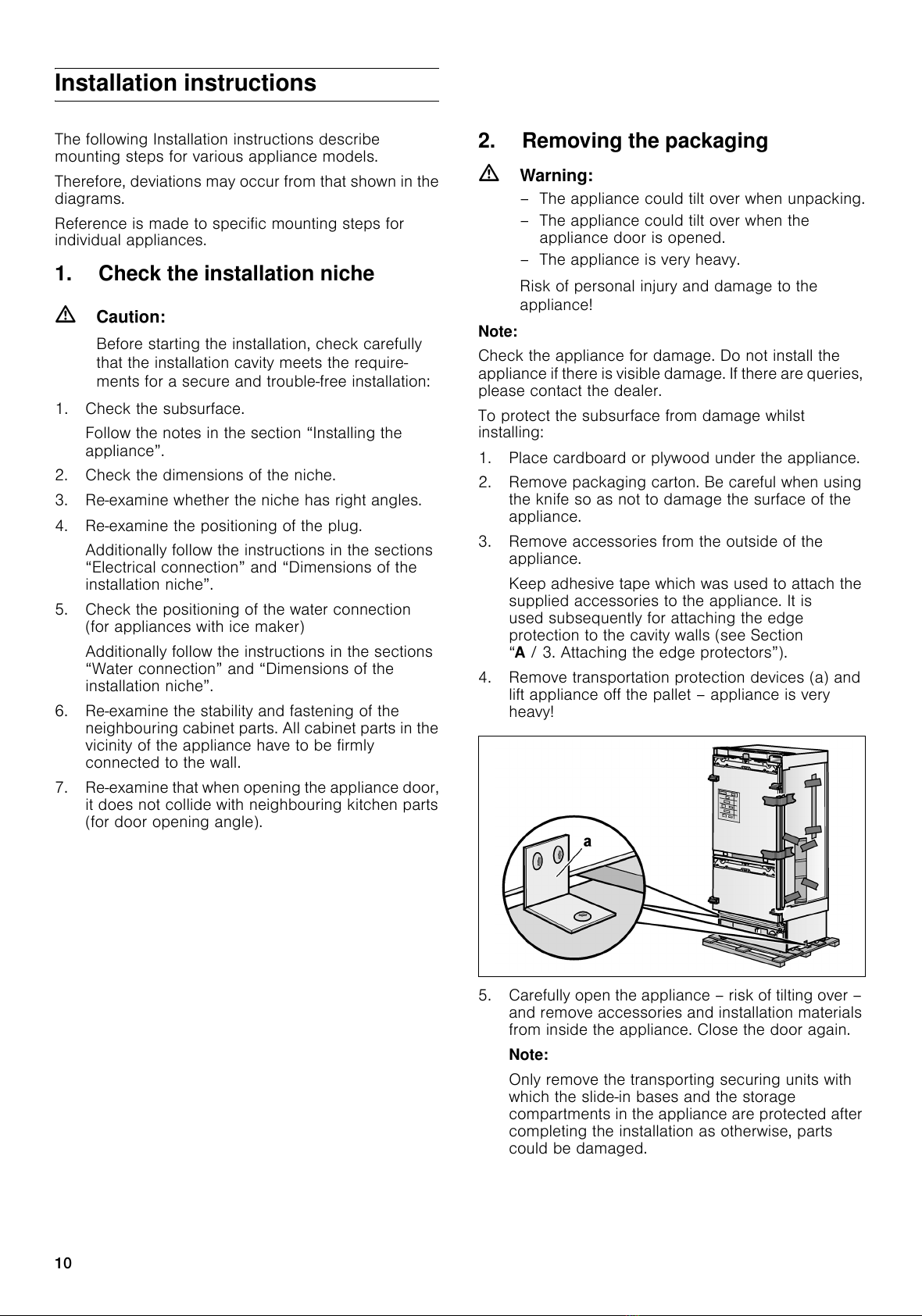 Installation instructions

The following Installation instructions describe mounting steps for various appliance models.

Therefore, deviations may occur from that shown in the diagrams.

Reference is made to specific mounting steps for individual appliances.

1. Check the installation niche

Caution:

Before starting the installation, check carefully that the installation cavity meets the requirements for a secure and trouble-free installation:

1. Check the subsurface.

Follow the notes in the section “Installing the appliance”.

2. Check the dimensions of the niche.

3. Re-examine whether the niche has right angles.

4. Re-examine the positioning of the plug.

Additionally follow the instructions in the sections “Electrical connection” and “Dimensions of the installation niche”.

5. Check the positioning of the water connection (for appliances with ice maker)

Additionally follow the instructions in the sections “Water connection” and “Dimensions of the installation niche”.

6. Re-examine the stability and fastening of the neighbouring cabinet parts. All cabinet parts in the vicinity of the appliance have to be firmly connected to the wall.

7. Re-examine that when opening the appliance door, it does not collide with neighbouring kitchen parts (for door opening angle).

2. Removing the packaging

Warning:

– The appliance could tilt over when unpacking.

– The appliance could tilt over when the appliance door is opened.

– The appliance is very heavy.

Risk of personal injury and damage to the appliance!

Note:

Check the appliance for damage. Do not install the appliance if there is visible damage. If there are queries, please contact the dealer.

To protect the subsurface from damage whilst installing:

1. Place cardboard or plywood under the appliance.

2. Remove packaging carton. Be careful when using the knife so as not to damage the surface of the appliance.

3. Remove accessories from the outside of the appliance.

Keep adhesive tape which was used to attach the supplied accessories to the appliance. It is used subsequently for attaching the edge protection to the cavity walls (see Section “A / 3. Attaching the edge protectors”).

4. Remove transportation protection devices (a) and lift appliance off the pallet – appliance is very heavy!

a

5. Carefully open the appliance – risk of tilting over – and remove accessories and installation materials from inside the appliance. Close the door again.

Note:

Only remove the transporting securing units with which the slide-in bases and the storage compartments in the appliance are protected after completing the installation as otherwise, parts could be damaged.

10